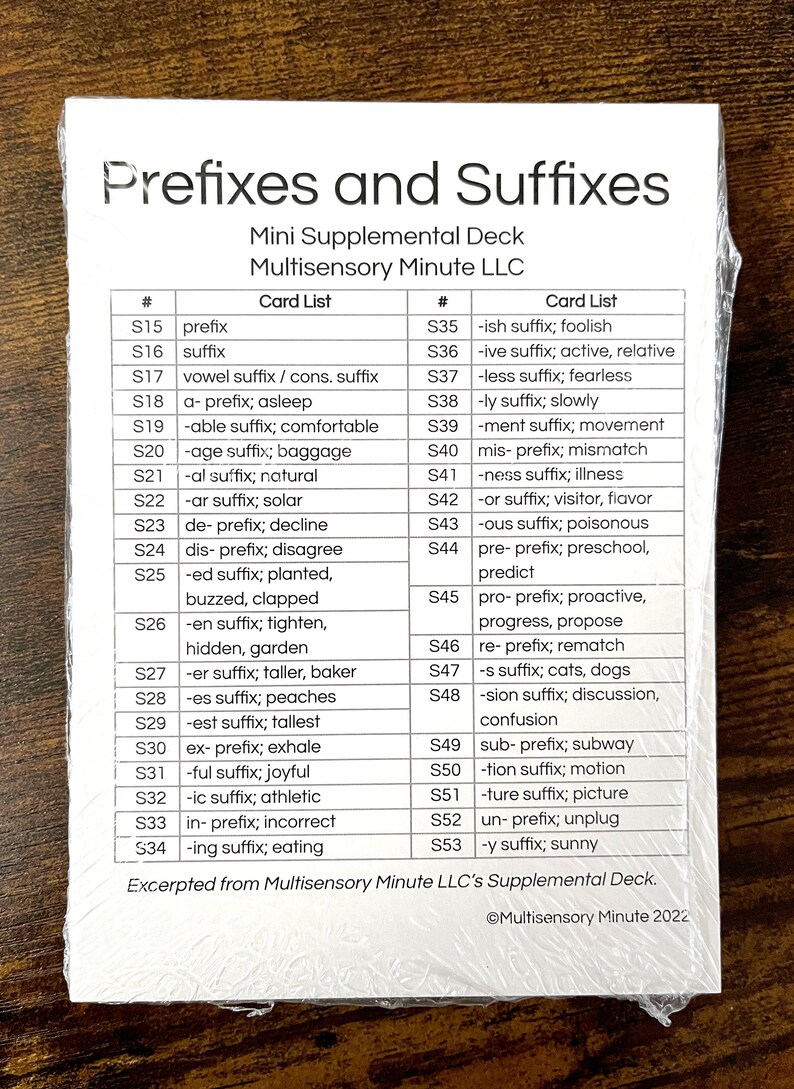 Prefixes and Suffixes

Mini Supplemental Deck
Multisensory Minute LLC

| # | Card List |
|---|---|
| S15 | prefix |
| S16 | suffix |
| S17 | vowel suffix / cons. suffix |
| S18 | a- prefix; asleep |
| S19 | -able suffix; comfortable |
| S20 | -age suffix; baggage |
| S21 | -al suffix; natural |
| S22 | -ar suffix; solar |
| S23 | de- prefix; decline |
| S24 | dis- prefix; disagree |
| S25 | -ed suffix; planted, buzzed, clapped |
| S26 | -en suffix; tighten, hidden, garden |
| S27 | -er suffix; taller, baker |
| S28 | -es suffix; peaches |
| S29 | -est suffix; tallest |
| S30 | ex- prefix; exhale |
| S31 | -ful suffix; joyful |
| S32 | -ic suffix; athletic |
| S33 | in- prefix; incorrect |
| S34 | -ing suffix; eating |

| # | Card List |
|---|---|
| S35 | -ish suffix; foolish |
| S36 | -ive suffix; active, relative |
| S37 | -less suffix; fearless |
| S38 | -ly suffix; slowly |
| S39 | -ment suffix; movement |
| S40 | mis- prefix; mismatch |
| S41 | -ness suffix; illness |
| S42 | -or suffix; visitor, flavor |
| S43 | -ous suffix; poisonous |
| S44 | pre- prefix; preschool, predict |
| S45 | pro- prefix; proactive, progress, propose |
| S46 | re- prefix; rematch |
| S47 | -s suffix; cats, dogs |
| S48 | -sion suffix; discussion, confusion |
| S49 | sub- prefix; subway |
| S50 | -tion suffix; motion |
| S51 | -ture suffix; picture |
| S52 | un- prefix; unplug |
| S53 | -y suffix; sunny |

Excerpted from Multisensory Minute LLC's Supplemental Deck.

©Multisensory Minute 2022